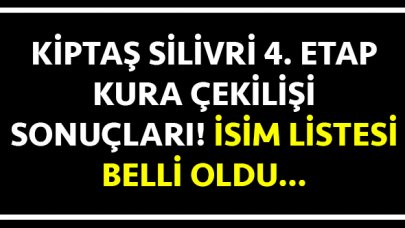 KİPTAŞ SİLİVRİ 4. ETAP KURA ÇEKİLİŞİ SONUÇLARI! İSİM LİSTESİ BELLİ OLDU...